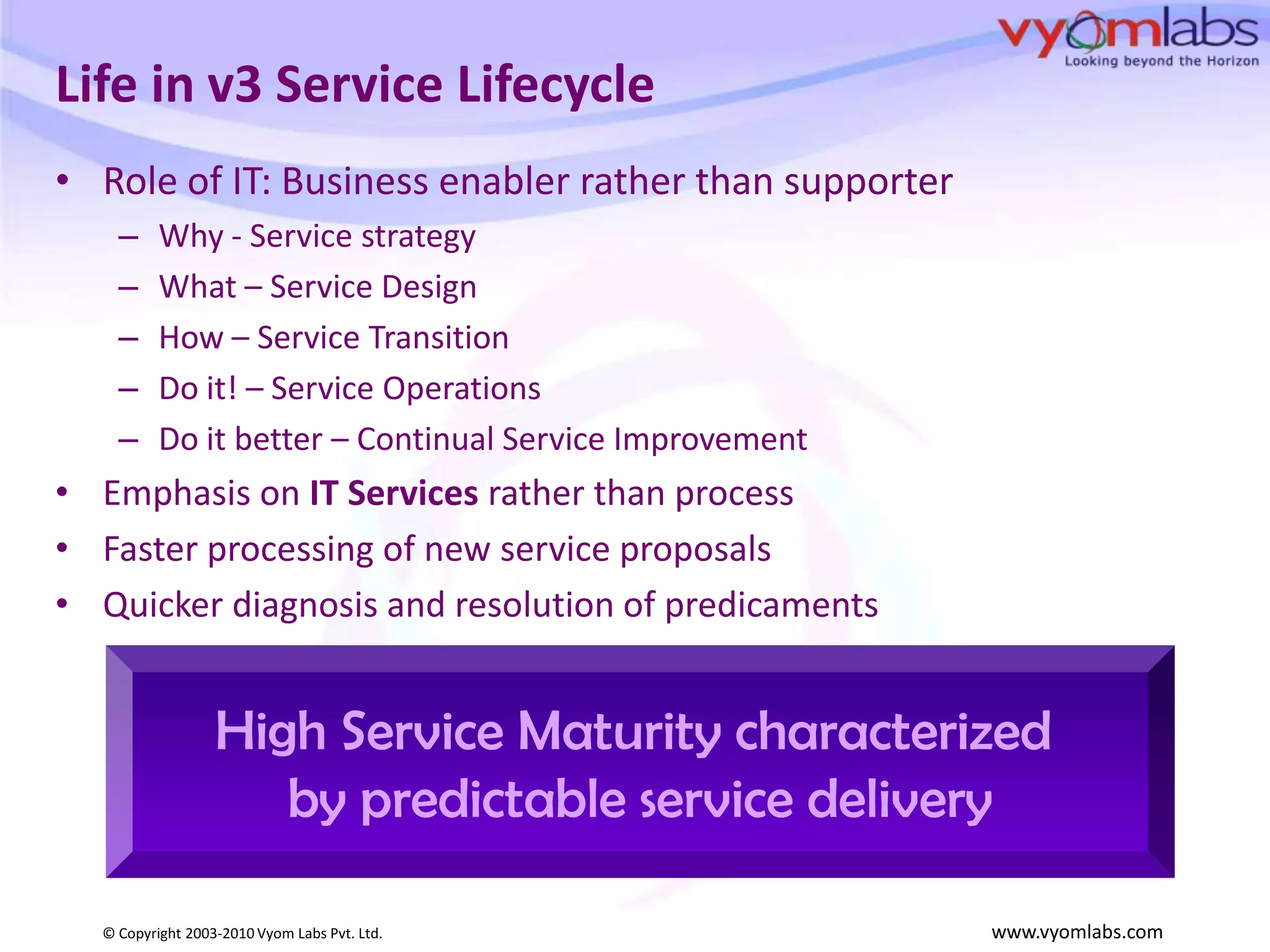 vyomlabs
Looking beyond the Horizon

Life in v3 Service Lifecycle

• Role of IT: Business enabler rather than supporter
– Why - Service strategy
– What – Service Design
– How – Service Transition
– Do it! – Service Operations
– Do it better – Continual Service Improvement
• Emphasis on IT Services rather than process
• Faster processing of new service proposals
• Quicker diagnosis and resolution of predicaments

High Service Maturity characterized by predictable service delivery

© Copyright 2003-2010 Vyom Labs Pvt. Ltd.

www.vyomlabs.com